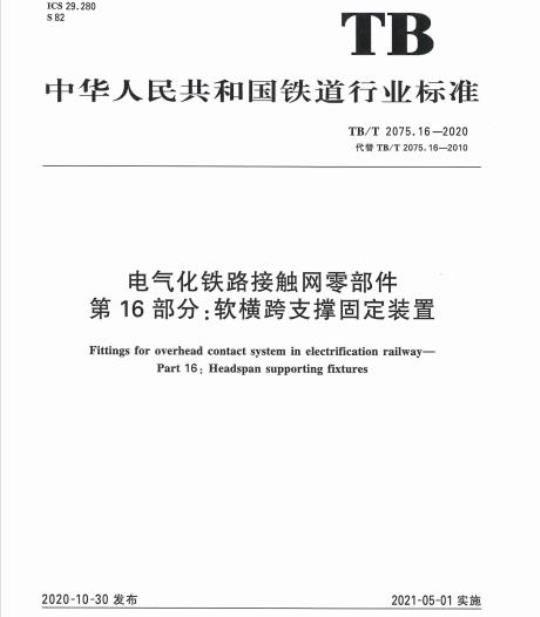 ICS 29.280
S 82

TB

中华人民共和国铁道行业标准

TB/T 2075.16—2020
代替 TB/T 2075.16—2010

电气化铁路接触网零部件
第 16 部分：软横跨支撑固定装置

Fittings for overhead contact system in electrification railway—
Part 16: Headspan supporting fixtures

2020-10-30 发布

2021-05-01 实施